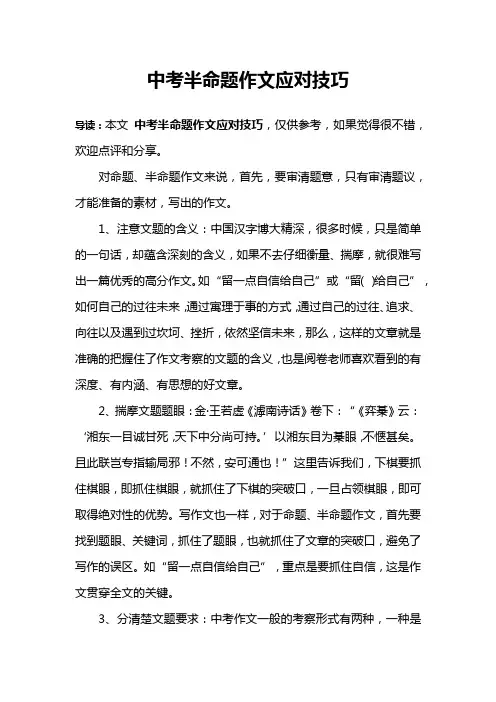 中考半命题作文应对技巧

导读：本文 中考半命题作文应对技巧，仅供参考，如果觉得很不错，欢迎点评和分享。

对命题、半命题作文来说，首先，要审清题意，只有审清题议，才能准备的素材，写出的作文。

1、注意文题的含义：中国汉字博大精深，很多时候，只是简单的一句话，却蕴含深刻的含义，如果不去仔细衡量、揣摩，就很难写出一篇优秀的高分作文。如“留一点自信给自己”或“留( )给自己”，如何自己的过往未来，通过寓理于事的方式，通过自己的过往、追求、向往以及遇到过坎坷、挫折，依然坚信未来，那么，这样的文章就是准确的把握住了作文考察的文题的含义，也是阅卷老师喜欢看到的有深度、有内涵、有思想的好文章。

2、揣摩文题题眼：金·王若虚《滹南诗话》卷下：“《弈棊》云：‘湘东一目诚甘死，天下中分尚可持。’以湘东目为棊眼，不惬甚矣。且此联岂专指输局邪！不然，安可通也！”这里告诉我们，下棋要抓住棋眼，即抓住棋眼，就抓住了下棋的突破口，一旦占领棋眼，即可取得绝对性的优势。写作文也一样，对于命题、半命题作文，首先要找到题眼、关键词，抓住了题眼，也就抓住了文章的突破口，避免了写作的误区。如“留一点自信给自己”，重点是要抓住自信，这是作文贯穿全文的关键。

3、分清楚文题要求：中考作文一般的考察形式有两种，一种是